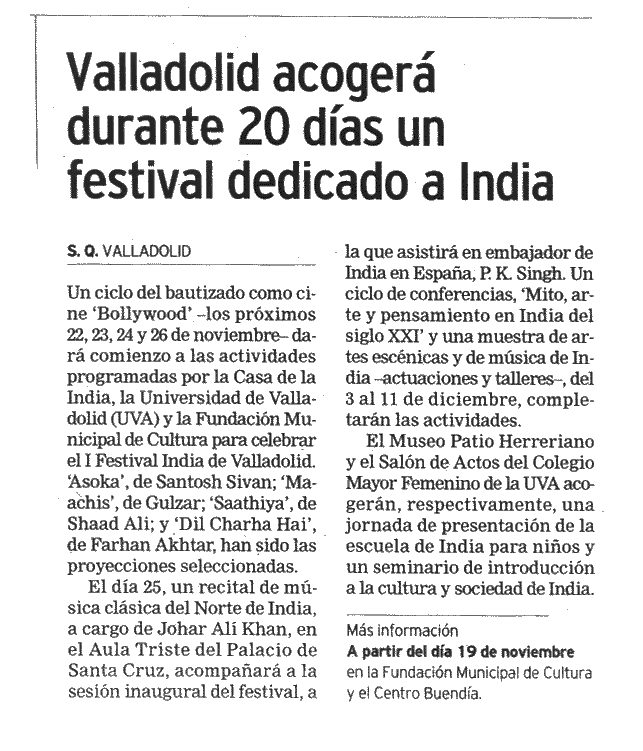 Valladolid acogerá durante 20 días un festival dedicado a India

S. Q. VALLADOLID

Un ciclo del bautizado como cine 'Bollywood' –los próximos 22, 23, 24 y 26 de noviembre– dará comienzo a las actividades programadas por la Casa de la India, la Universidad de Valladolid (UVA) y la Fundación Municipal de Cultura para celebrar el I Festival India de Valladolid. 'Asoka', de Santosh Sivan; 'Maachis', de Gulzar; 'Saathiya', de Shaad Ali; y 'Dil Charha Hai', de Farhan Akhtar, han sido las proyecciones seleccionadas.

El día 25, un recital de música clásica del Norte de India, a cargo de Johar Ali Khan, en el Aula Triste del Palacio de Santa Cruz, acompañará a la sesión inaugural del festival, a la que asistirá en embajador de India en España, P. K. Singh. Un ciclo de conferencias, 'Mito, arte y pensamiento en India del siglo XXI' y una muestra de artes escénicas y de música de India –actuaciones y talleres–, del 3 al 11 de diciembre, completarán las actividades.

El Museo Patio Herreriano y el Salón de Actos del Colegio Mayor Femenino de la UVA acogerán, respectivamente, una jornada de presentación de la escuela de India para niños y un seminario de introducción a la cultura y sociedad de India.

Más información
A partir del día 19 de noviembre en la Fundación Municipal de Cultura y el Centro Buendía.